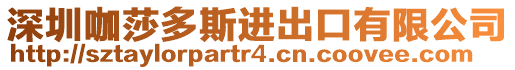 深圳咖莎多斯进出口有限公司
http://sztaylorpartr4.cn.coovee.com